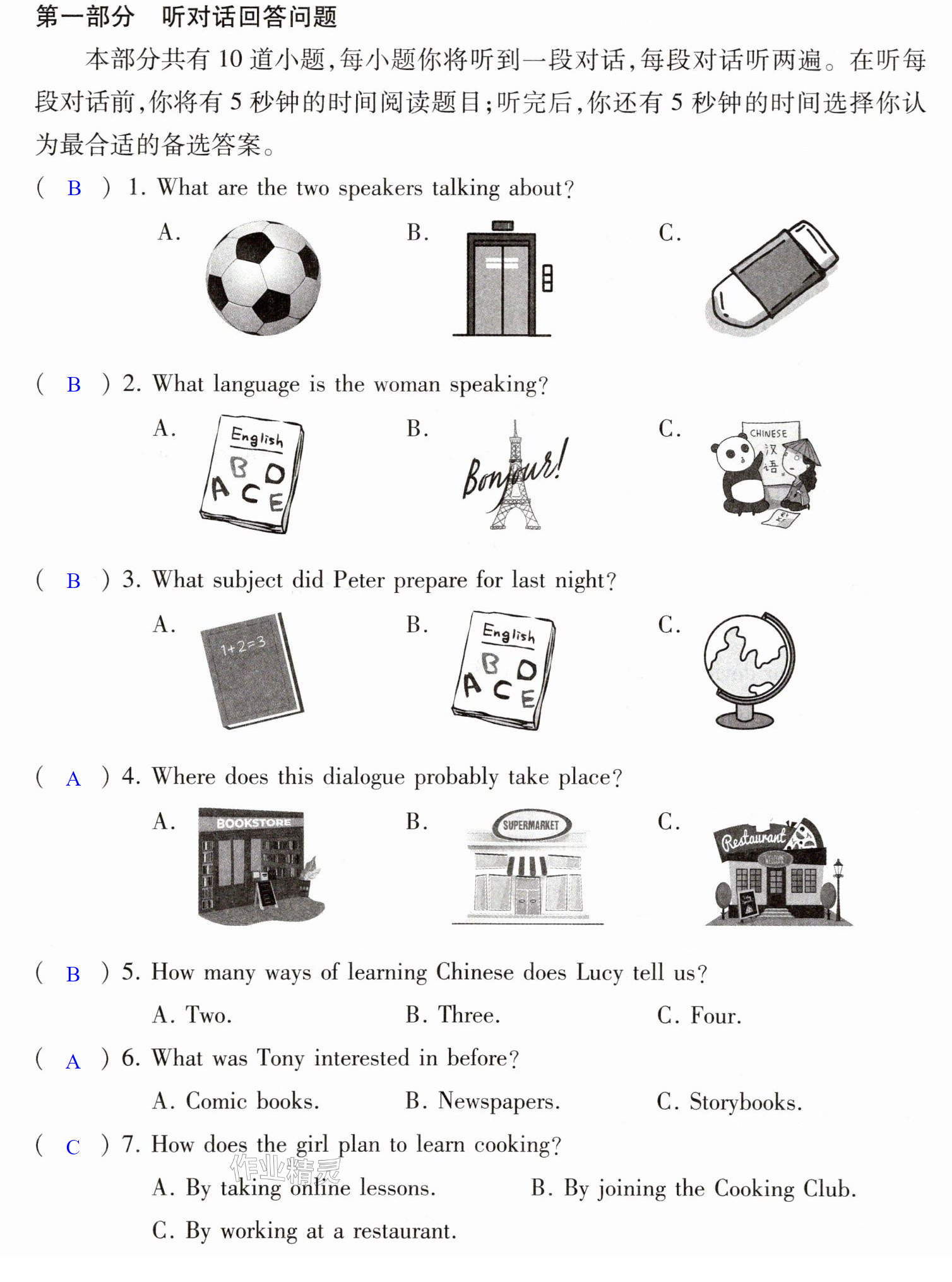 第一部分 听对话回答问题

本部分共有10道小题,每小题你将听到一段对话,每段对话听两遍。在听每段对话前,你将有5秒钟的时间阅读题目;听完后,你还有5秒钟的时间选择你认为最合适的备选答案。

( B ) 1. What are the two speakers talking about?

A.
B.
C.

( B ) 2. What language is the woman speaking?

A. English A B C D E
B. Bonjour!
C. CHINESE 汉语

( B ) 3. What subject did Peter prepare for last night?

A. 1+2=3
B. English A B C D E
C.

( A ) 4. Where does this dialogue probably take place?

A. BOOKSTORE
B. SUPERMARKET
C. Restaurant

( B ) 5. How many ways of learning Chinese does Lucy tell us?

A. Two. B. Three. C. Four.

( A ) 6. What was Tony interested in before?

A. Comic books. B. Newspapers. C. Storybooks.

( C ) 7. How does the girl plan to learn cooking?

A. By taking online lessons. B. By joining the Cooking Club.

C. By working at a restaurant.

作业精灵